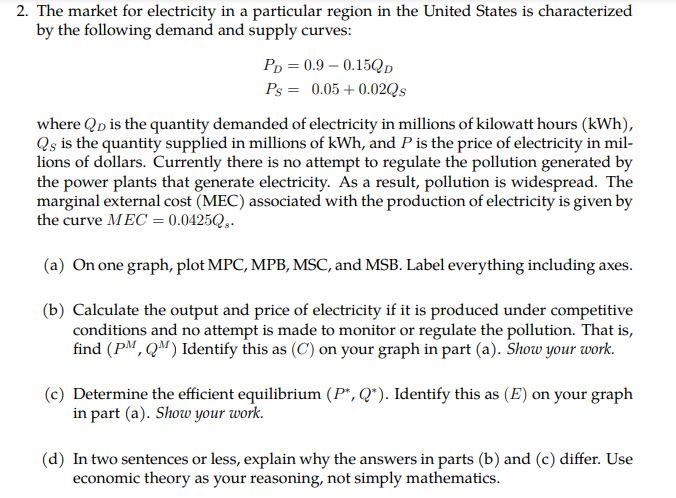 2. The market for electricity in a particular region in the United States is characterized by the following demand and supply curves:

$P_D = 0.9 - 0.15Q_D$
$P_S = 0.05 + 0.02Q_S$

where $Q_D$ is the quantity demanded of electricity in millions of kilowatt hours (kWh), $Q_S$ is the quantity supplied in millions of kWh, and $P$ is the price of electricity in millions of dollars. Currently there is no attempt to regulate the pollution generated by the power plants that generate electricity. As a result, pollution is widespread. The marginal external cost (MEC) associated with the production of electricity is given by the curve $MEC = 0.0425Q_s$.

(a) On one graph, plot MPC, MPB, MSC, and MSB. Label everything including axes.

(b) Calculate the output and price of electricity if it is produced under competitive conditions and no attempt is made to monitor or regulate the pollution. That is, find $(P^M, Q^M)$ Identify this as $(C)$ on your graph in part (a). Show your work.

(c) Determine the efficient equilibrium $(P^*, Q^*)$. Identify this as $(E)$ on your graph in part (a). Show your work.

(d) In two sentences or less, explain why the answers in parts (b) and (c) differ. Use economic theory as your reasoning, not simply mathematics.